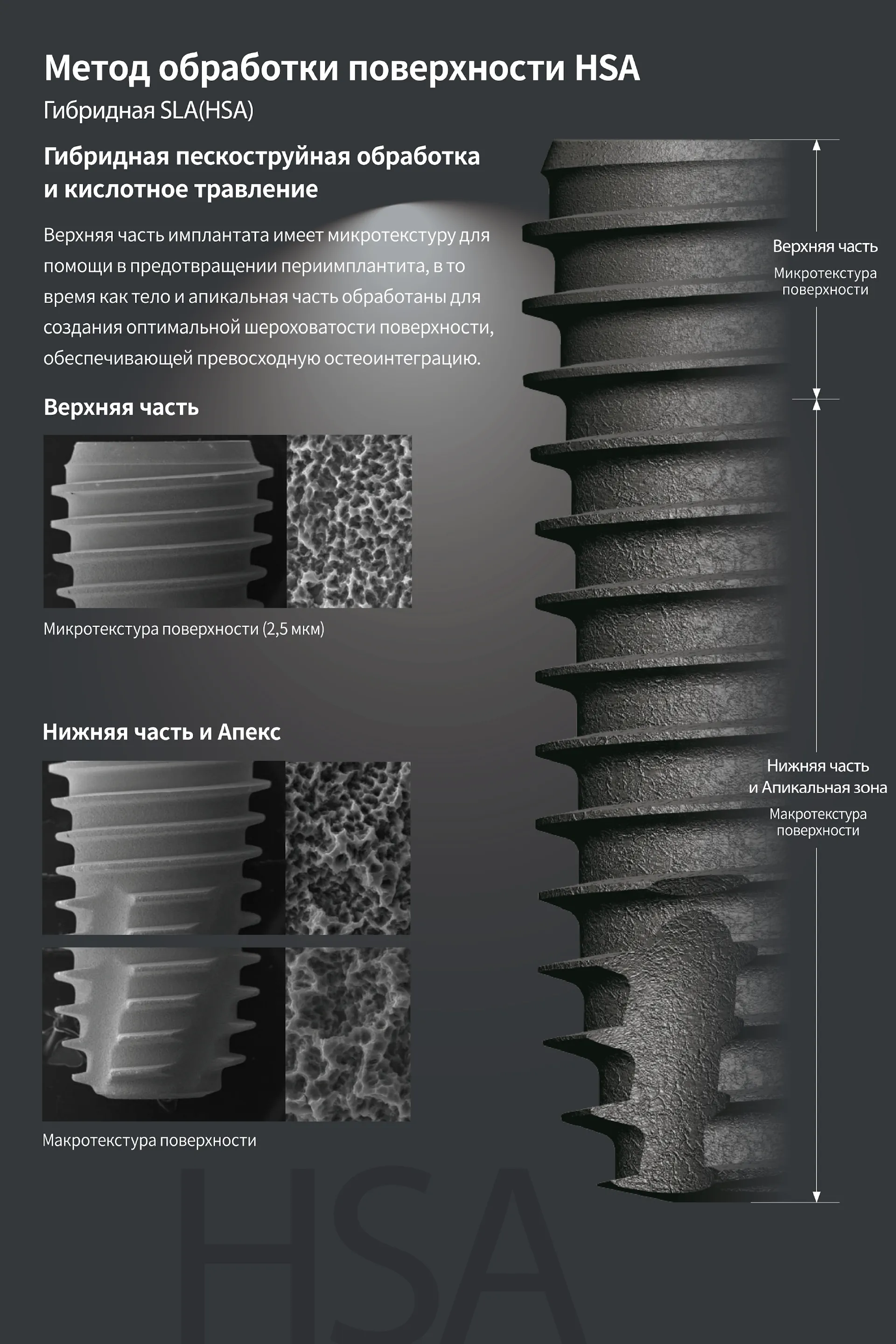 Метод обработки поверхности HSA

Гибридная SLA(HSA)

Гибридная пескоструйная обработка
и кислотное травление

Верхняя часть имплантата имеет микротекстуру для помощи в предотвращении периимплантита, в то время как тело и апикальная часть обработаны для создания оптимальной шероховатости поверхности, обеспечивающей превосходную остеоинтеграцию.

Верхняя часть

Микротекстура поверхности (2,5 мкм)

Нижняя часть и Апекс

Макротекстура поверхности

Верхняя часть

Микротекстура
поверхности

Нижняя часть
и Апикальная зона

Макротекстура
поверхности

HSA